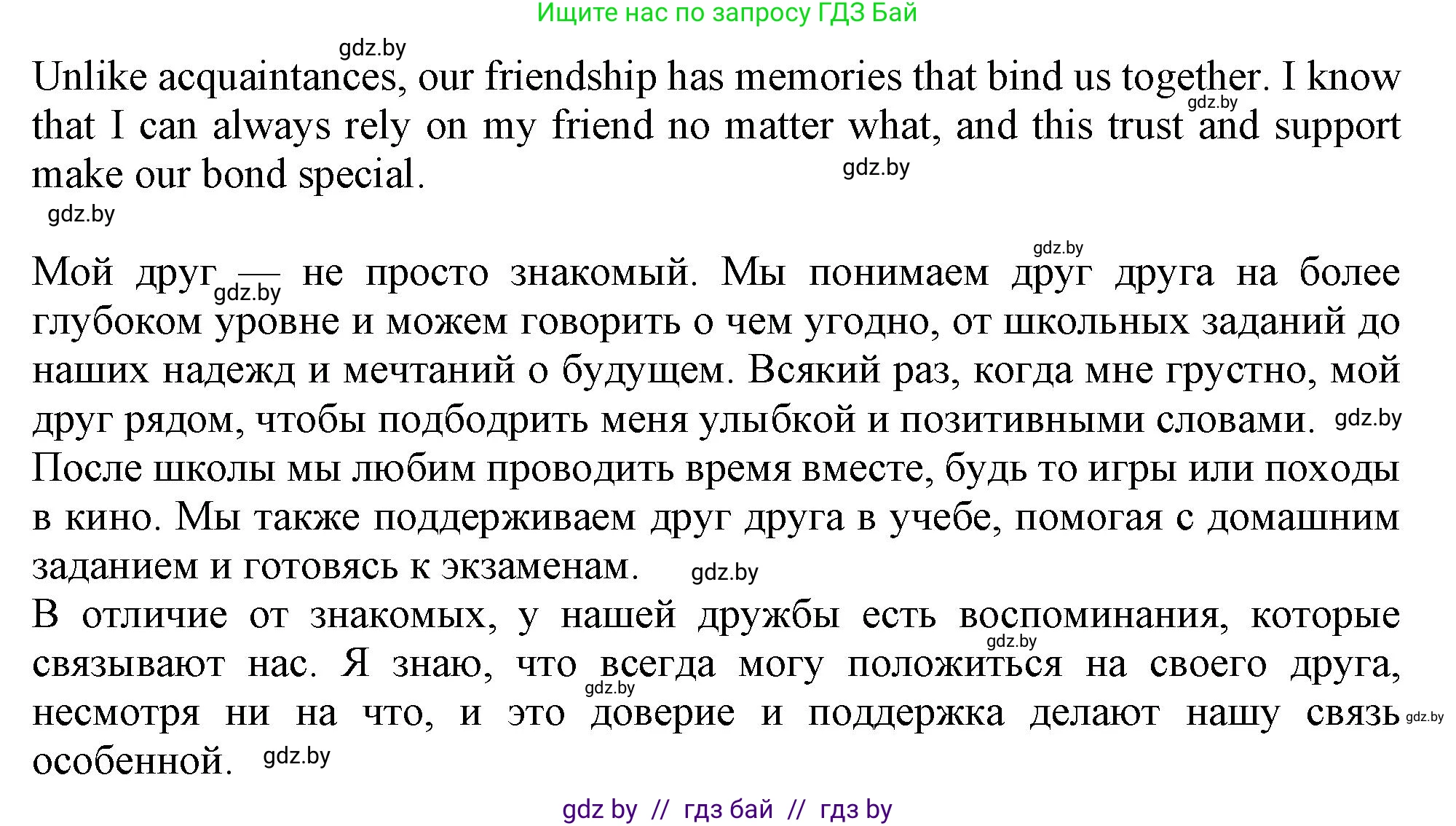 Ищите нас по запросу ГДЗ Бай

gdz.by

Unlike acquaintances, our friendship has memories that bind us together. I know that I can always rely on my friend no matter what, and this trust and support make our bond special. gdz.by gdz.by

gdz.by

gdz.by

Мой друг — не просто знакомый. Мы понимаем друг друга на более глубоком уровне и можем говорить о чем угодно, от школьных заданий до наших надежд и мечтаний о будущем. Всякий раз, когда мне грустно, мой друг рядом, чтобы подбодрить меня улыбкой и позитивными словами. gdz.by gdz.by
После школы мы любим проводить время вместе, будь то игры или походы в кино. Мы также поддерживаем друг друга в учебе, помогая с домашним заданием и готовясь к экзаменам. gdz.by
В отличие от знакомых, у нашей дружбы есть воспоминания, которые связывают нас. Я знаю, что всегда могу положиться на своего друга, несмотря ни на что, и это доверие и поддержка делают нашу связь особенной. gdz.by gdz.by gdz.by gdz.by

gdz by // гдз бай // гдз by